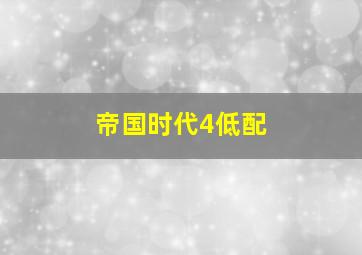 帝国时代4低配